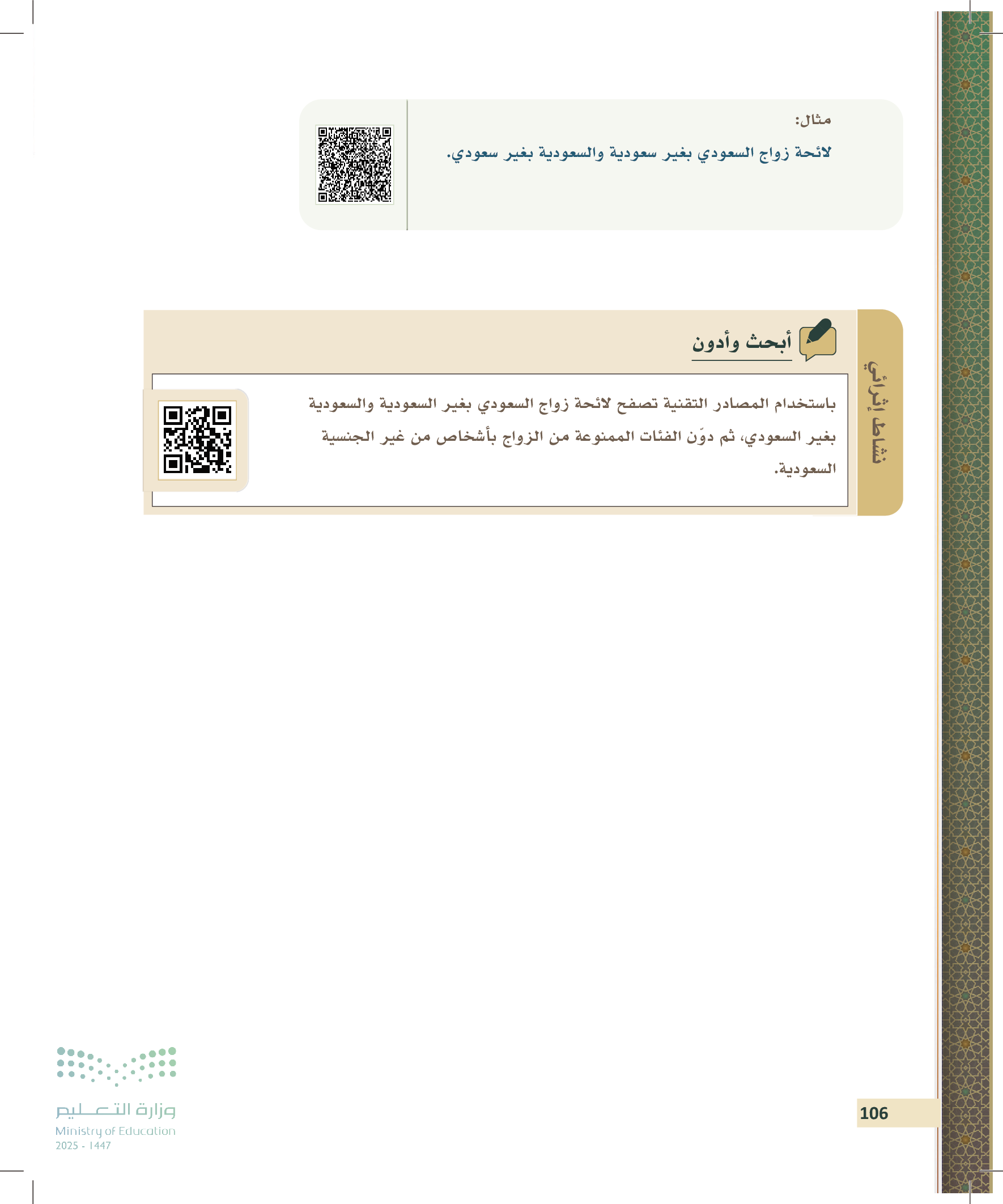 مثال:
لائحة زواج السعودي بغير سعودية والسعودية بغير سعودي.

نشاط إثرائي

أبحث وأدون

باستخدام المصادر التقنية تصفح لائحة زواج السعودي بغير السعودية والسعودية بغير السعودي، ثم دوّن الفئات الممنوعة من الزواج بأشخاص من غير الجنسية السعودية.

106

وزارة التعليم
Ministry of Education
2025 - 1447